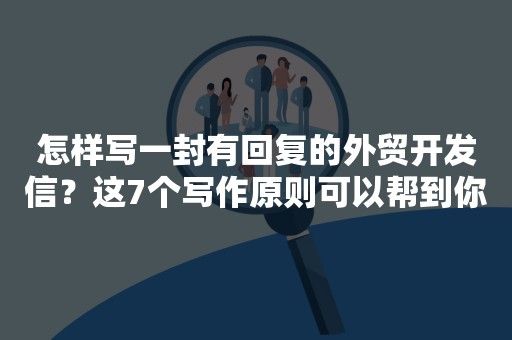 怎样写一封有回复的外贸开发信？这7个写作原则可以帮到你